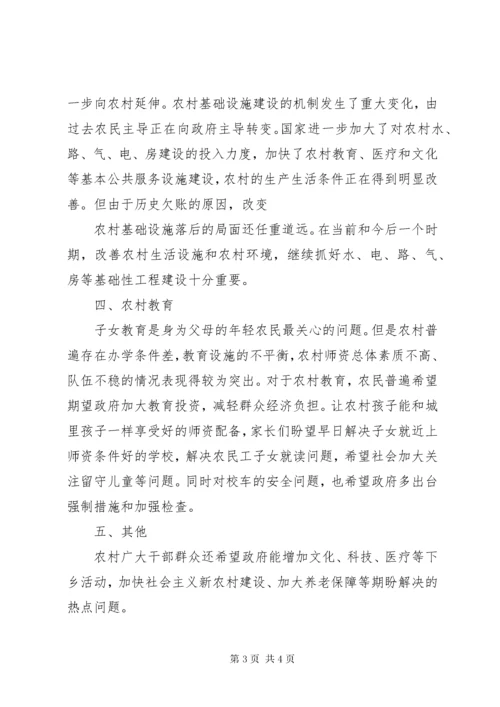 一步向农村延伸。农村基础设施建设的机制发生了重大变化，由过去农民主导正在向政府主导转变。国家进一步加大了对农村水、路、气、电、房建设的投入力度，加快了农村教育、医疗和文化等基本公共服务设施建设，农村的生产生活条件正在得到明显改善。但由于历史欠账的原因，改变

农村基础设施落后的局面还任重道远。在当前和今后一个时期，改善农村生活设施和农村环境，继续抓好水、电、路、气、房等基础性工程建设十分重要。

四、农村教育

子女教育是身为父母的年轻农民最关心的问题。但是农村普遍存在办学条件差，教育设施的不平衡，农村师资总体素质不高、队伍不稳的情况表现得较为突出。对于农村教育，农民普遍希望期望政府加大教育投资，减轻群众经济负担。让农村孩子能和城里孩子一样享受好的师资配备，家长们盼望早日解决子女就近上师资条件好的学校，解决农民工子女就读问题，希望社会加大关注留守儿童等问题。同时对校车的安全问题，也希望政府多出台强制措施和加强检查。

五、其他

农村广大干部群众还希望政府能增加文化、科技、医疗等下乡活动，加快社会主义新农村建设、加大养老保障等期盼解决的热点问题。

第 3 页 共 4 页